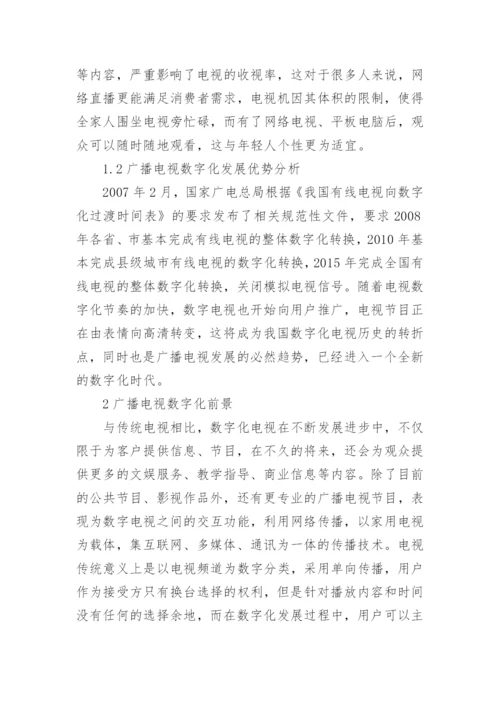 等内容，严重影响了电视的收视率，这对于很多人来说，网络直播更能满足消费者需求，电视机因其体积的限制，使得全家人围坐电视旁忙碌，而有了网络电视、平板电脑后，观众可以随时随地观看，这与年轻人个性更为适宜。

1.2 广播电视数字化发展优势分析

2007 年 2 月，国家广电总局根据《我国有线电视向数字化过渡时间表》的要求发布了相关规范性文件，要求 2008 年各省、市基本完成有线电视的整体数字化转换，2010 年基本完成县级城市有线电视的数字化转换，2015 年完成全国有线电视的整体数字化转换，关闭模拟电视信号。随着电视数字化节奏的加快，数字电视也开始向用户推广，电视节目正在由表情向高清转变，这将成为我国数字化电视历史的转折点，同时也是广播电视发展的必然趋势，已经进入一个全新的数字化时代。

2 广播电视数字化前景

与传统电视相比，数字化电视在不断发展进步中，不仅限于为客户提供信息、节目，在不久的将来，还会为观众提供更多的文娱服务、教学指导、商业信息等内容。除了目前的公共节目、影视作品外，还有更专业的广播电视节目，表现为数字电视之间的交互功能，利用网络传播，以家用电视为载体，集互联网、多媒体、通讯为一体的传播技术。电视传统意义上是以电视频道为数字分类，采用单向传播，用户作为接受方只有换台选择的权利，但是针对播放内容和时间没有任何的选择余地，而在数字化发展过程中，用户可以主